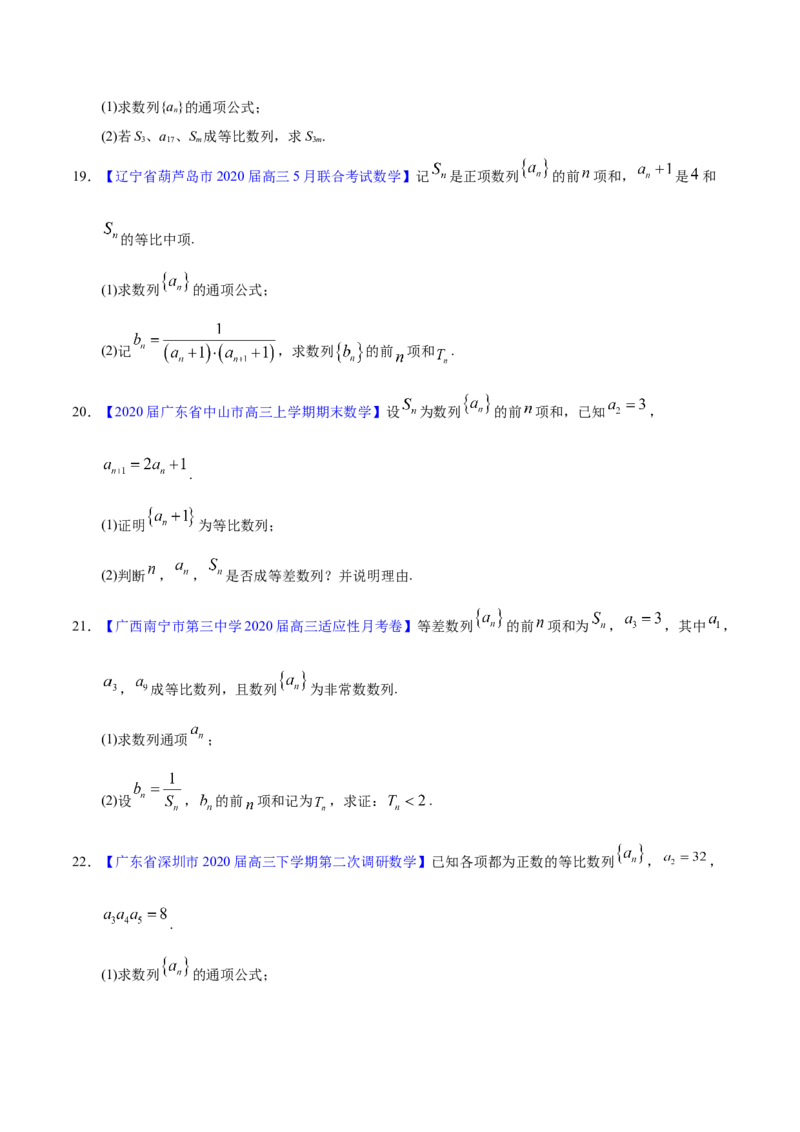 (1)求数列$\{a_n\}$的通项公式；

(2)若$S_3$、$a_{17}$、$S_m$成等比数列，求$S_{3m}$.

19.【辽宁省葫芦岛市2020届高三5月联合考试数学】记$S_n$是正项数列$\{a_n\}$的前$n$项和，$a_n+1$是4和$S_n$的等比中项.

(1)求数列$\{a_n\}$的通项公式；

(2)记$b_n=\frac{1}{(a_n+1)\cdot(a_{n+1}+1)}$，求数列$\{b_n\}$的前$n$项和$T_n$.

20.【2020届广东省中山市高三上学期期末数学】设$S_n$为数列$\{a_n\}$的前$n$项和，已知$a_2=3$，$a_{n+1}=2a_n+1$.

(1)证明$\{a_n+1\}$为等比数列；

(2)判断$n$，$a_n$，$S_n$是否成等差数列？并说明理由.

21.【广西南宁市第三中学2020届高三适应性月考卷】等差数列$\{a_n\}$的前$n$项和为$S_n$，$a_3=3$，其中$a_1$，$a_3$，$a_9$成等比数列，且数列$\{a_n\}$为非常数数列.

(1)求数列通项$a_n$；

(2)设$b_n=\frac{1}{S_n}$，$b_n$的前$n$项和记为$T_n$，求证：$T_n<2$.

22.【广东省深圳市2020届高三下学期第二次调研数学】已知各项都为正数的等比数列$\{a_n\}$，$a_2=32$，$a_3a_4a_5=8$.

(1)求数列$\{a_n\}$的通项公式；